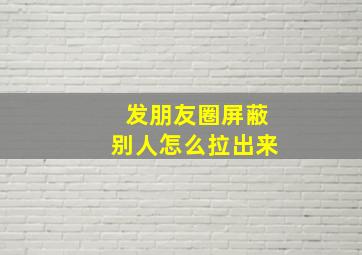 发朋友圈屏蔽
别人怎么拉出来